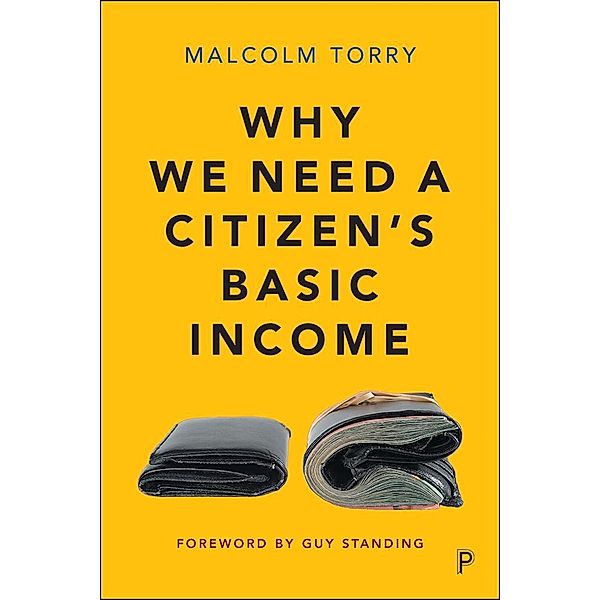 MALCOLM TORRY

WHY WE NEED A CITIZEN'S BASIC INCOME

FOREWORD BY GUY STANDING

P